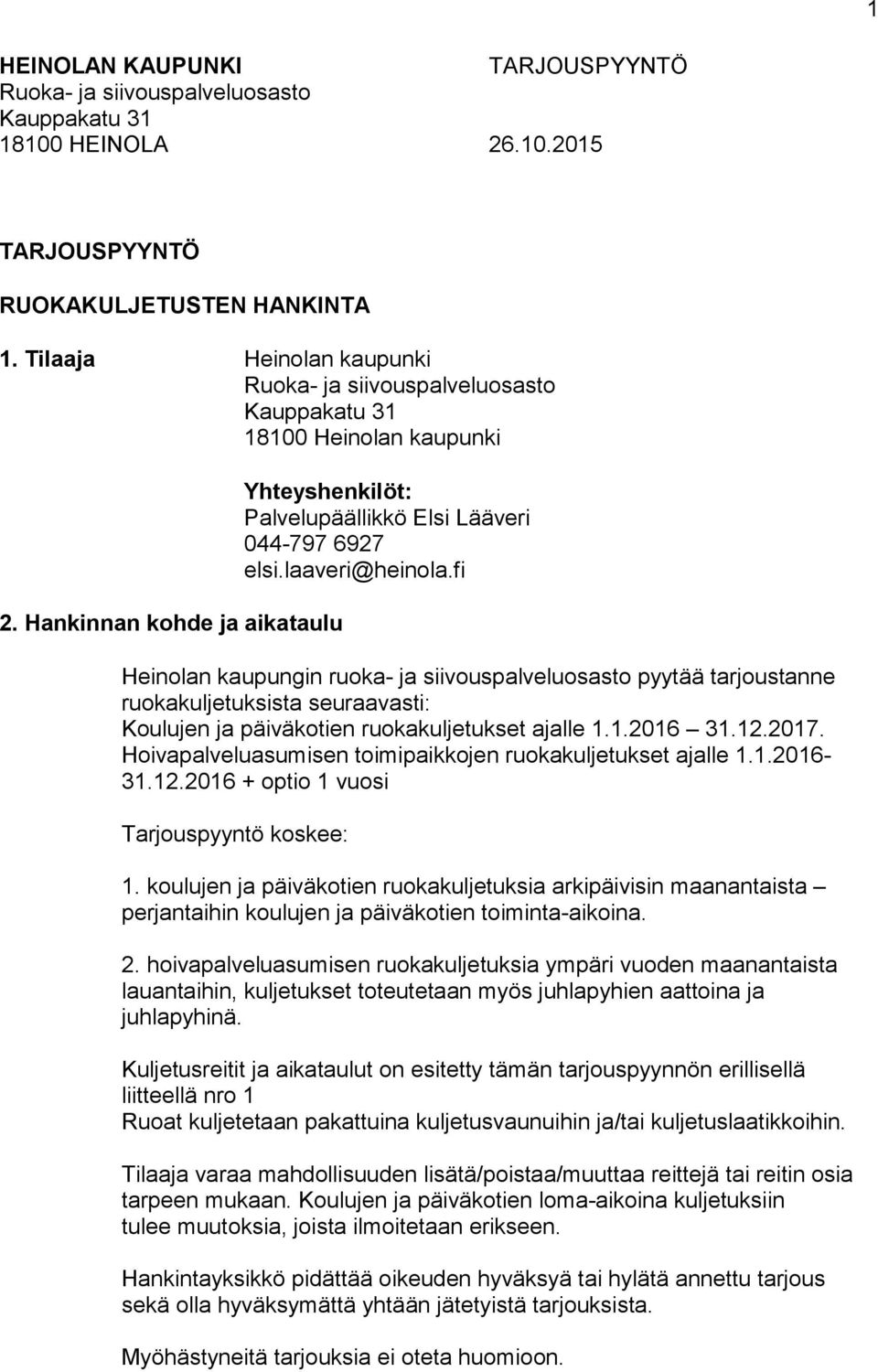 1

HEINOLAN KAUPUNKI TARJOUSPYYNTÖ
Ruoka- ja siivouspalveluosasto
Kauppakatu 31
18100 HEINOLA 26.10.2015

TARJOUSPYYNTÖ

RUOKAKULJETUSTEN HANKINTA

1. Tilaaja

Heinolan kaupunki
Ruoka- ja siivouspalveluosasto
Kauppakatu 31
18100 Heinolan kaupunki

Yhteyshenkilöt:
Palvelupäällikkö Elsi Lääveri
044-797 6927
elsi.laaveri@heinola.fi

2. Hankinnan kohde ja aikataulu

Heinolan kaupungin ruoka- ja siivouspalveluosasto pyytää tarjoustanne ruokakuljetuksista seuraavasti:
Koulujen ja päiväkotien ruokakuljetukset ajalle 1.1.2016 31.12.2017.
Hoivapalveluasumisen toimipaikkojen ruokakuljetukset ajalle 1.1.2016-31.12.2016 + optio 1 vuosi

Tarjouspyyntö koskee:

1. koulujen ja päiväkotien ruokakuljetuksia arkipäivisin maanantaista – perjantaihin koulujen ja päiväkotien toiminta-aikoina.

2. hoivapalveluasumisen ruokakuljetuksia ympäri vuoden maanantaista lauantaihin, kuljetukset toteutetaan myös juhlapyhien aattoina ja juhlapyhinä.

Kuljetusreitit ja aikataulut on esitetty tämän tarjouspyynnön erillisellä liitteellä nro 1
Ruoat kuljetetaan pakattuina kuljetusvaunuihin ja/tai kuljetuslaatikkoihin.

Tilaaja varaa mahdollisuuden lisätä/poistaa/muuttaa reittejä tai reitin osia tarpeen mukaan. Koulujen ja päiväkotien loma-aikoina kuljetuksiin tulee muutoksia, joista ilmoitetaan erikseen.

Hankintayksikkö pidättää oikeuden hyväksyä tai hylätä annettu tarjous sekä olla hyväksymättä yhtään jätetyistä tarjouksista.

Myöhästyneitä tarjouksia ei oteta huomioon.